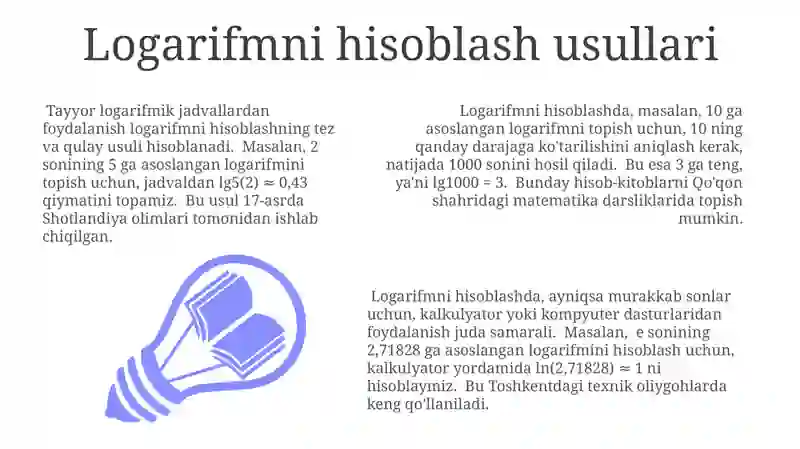 Logarifmni hisoblash usullari

Tayyor logarifmik jadvallardan foydalanish logarifmni hisoblashning tez va qulay usuli hisoblanadi. Masalan, 2 sonining 5 ga asoslangan logarifmini topish uchun, jadvaldan lg5(2) ≈ 0,43 qiymatini topamiz. Bu usul 17-asrda Shotlandiya olimlari tomonidan ishlab chiqilgan.

Logarifmni hisoblashda, masalan, 10 ga asoslangan logarifmni topish uchun, 10 ning qanday darajaga ko'tarilishini aniqlash kerak, natijada 1000 sonini hosil qiladi. Bu esa 3 ga teng, ya'ni lg1000 = 3. Bunday hisob-kitoblarni Qo'qon shahridagi matematika darsliklarida topish mumkin.

Logarifmni hisoblashda, ayniqsa murakkab sonlar uchun, kalkulyator yoki kompyuter dasturlaridan foydalanish juda samarali. Masalan, e sonining 2,71828 ga asoslangan logarifmini hisoblash uchun, kalkulyator yordamida ln(2,71828) ≈ 1 ni hisoblaymiz. Bu Toshkentdagi texnik oliygohlarda keng qo'llaniladi.